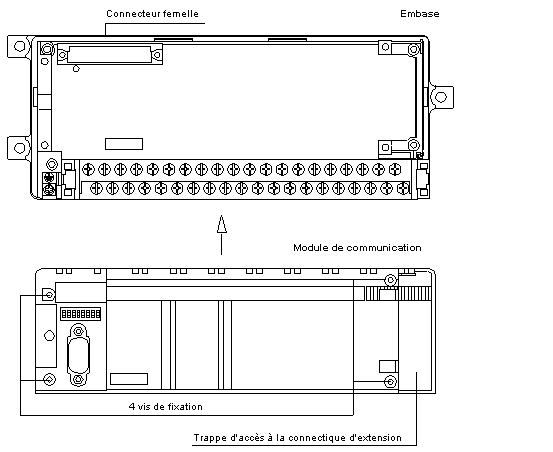 Connecteur femelle

Embase

Module de communication

4 vis de fixation

Trappe d'accès à la connectique d'extension